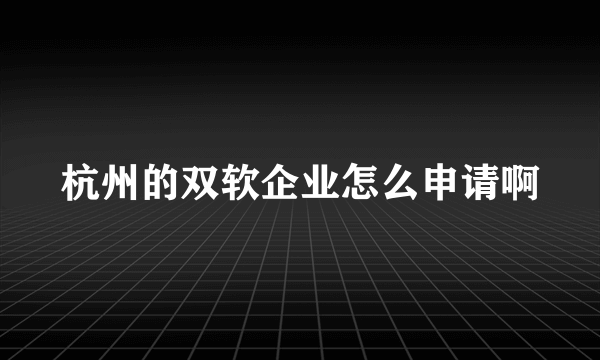 杭州的双软企业怎么申请啊